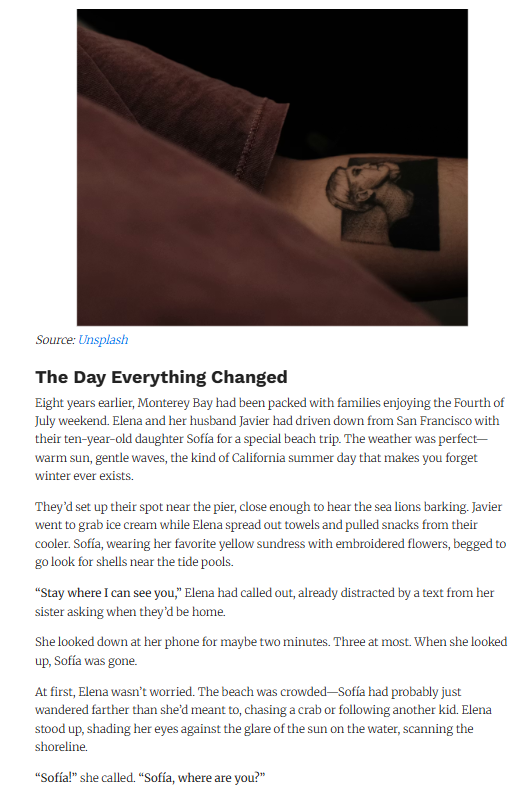 Source: Unsplash

The Day Everything Changed

Eight years earlier, Monterey Bay had been packed with families enjoying the Fourth of July weekend. Elena and her husband Javier had driven down from San Francisco with their ten-year-old daughter Sofía for a special beach trip. The weather was perfect—warm sun, gentle waves, the kind of California summer day that makes you forget winter ever exists.

They'd set up their spot near the pier, close enough to hear the sea lions barking. Javier went to grab ice cream while Elena spread out towels and pulled snacks from their cooler. Sofía, wearing her favorite yellow sundress with embroidered flowers, begged to go look for shells near the tide pools.

"Stay where I can see you," Elena had called out, already distracted by a text from her sister asking when they'd be home.

She looked down at her phone for maybe two minutes. Three at most. When she looked up, Sofía was gone.

At first, Elena wasn't worried. The beach was crowded—Sofía had probably just wandered farther than she'd meant to, chasing a crab or following another kid. Elena stood up, shading her eyes against the glare of the sun on the water, scanning the shoreline.

"Sofía!" she called. "Sofía, where are you?"